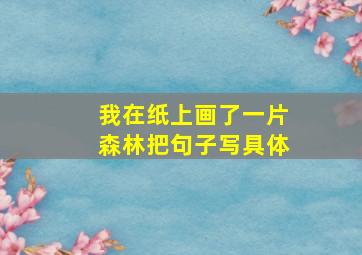 我在纸上画了一片森林把句子写具体